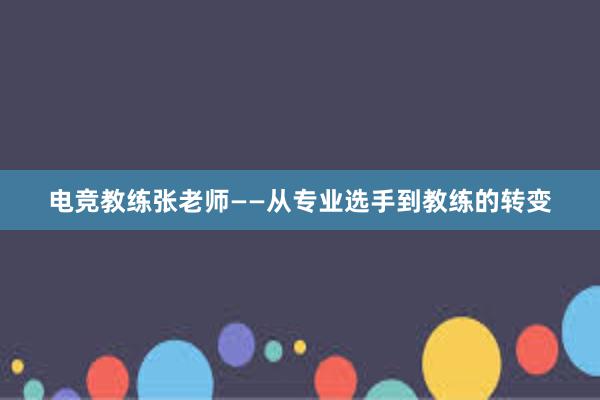 电竞教练张老师——从专业选手到教练的转变